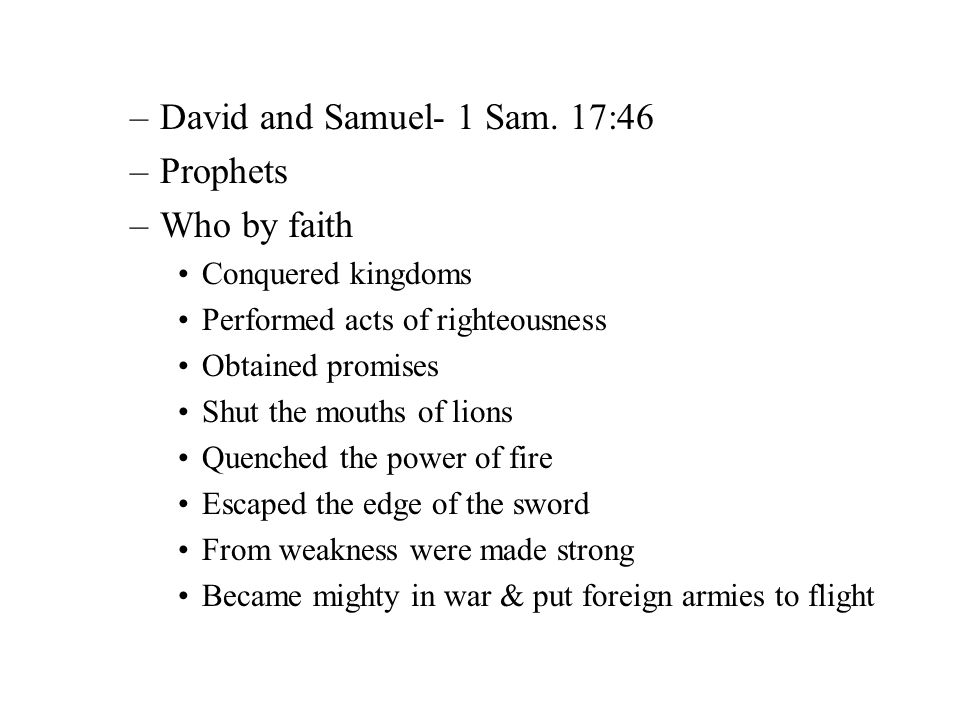 – David and Samuel- 1 Sam. 17:46
– Prophets
– Who by faith
• Conquered kingdoms
• Performed acts of righteousness
• Obtained promises
• Shut the mouths of lions
• Quenched the power of fire
• Escaped the edge of the sword
• From weakness were made strong
• Became mighty in war & put foreign armies to flight